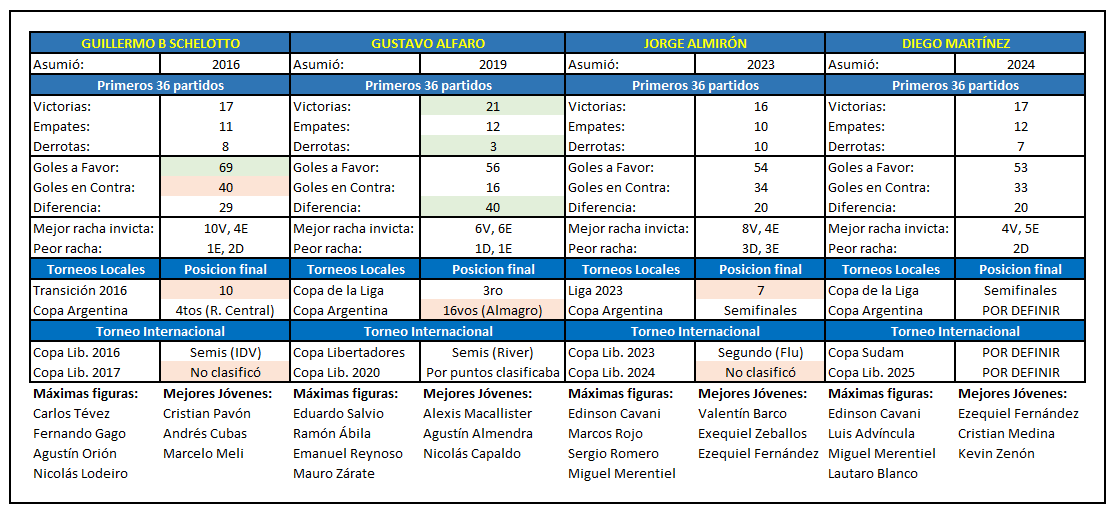 | GUILLERMO B SCHELOTTO | | GUSTAVO ALFARO | | JORGE ALMIRÓN | | DIEGO MARTÍNEZ | |
|---|---|---|---|---|---|---|---|
| Asumió: | 2016 | Asumió: | 2019 | Asumió: | 2023 | Asumió: | 2024 |
| Primeros 36 partidos | | Primeros 36 partidos | | Primeros 36 partidos | | Primeros 36 partidos | |
| Victorias: | 17 | Victorias: | 21 | Victorias: | 16 | Victorias: | 17 |
| Empates: | 11 | Empates: | 12 | Empates: | 10 | Empates: | 12 |
| Derrotas: | 8 | Derrotas: | 3 | Derrotas: | 10 | Derrotas: | 7 |
| Goles a Favor: | 69 | Goles a Favor: | 56 | Goles a Favor: | 54 | Goles a Favor: | 53 |
| Goles en Contra: | 40 | Goles en Contra: | 16 | Goles en Contra: | 34 | Goles en Contra: | 33 |
| Diferencia: | 29 | Diferencia: | 40 | Diferencia: | 20 | Diferencia: | 20 |
| Mejor racha invicta: | 10V, 4E | Mejor racha invicta: | 6V, 6E | Mejor racha invicta: | 8V, 4E | Mejor racha invicta: | 4V, 5E |
| Peor racha: | 1E, 2D | Peor racha: | 1D, 1E | Peor racha: | 3D, 3E | Peor racha: | 2D |
| Torneos Locales | Posicion final | Torneos Locales | Posicion final | Torneos Locales | Posicion final | Torneos Locales | Posicion final |
| Transición 2016 | 10 | Copa de la Liga | 3ro | Liga 2023 | 7 | Copa de la Liga | Semifinales |
| Copa Argentina | 4tos (R. Central) | Copa Argentina | 16vos (Almagro) | Copa Argentina | Semifinales | Copa Argentina | POR DEFINIR |
| Torneo Internacional | | Torneo Internacional | | Torneo Internacional | | Torneo Internacional | |
| Copa Lib. 2016 | Semis (IDV) | Copa Libertadores | Semis (River) | Copa Lib. 2023 | Segundo (Flu) | Copa Sudam | POR DEFINIR |
| Copa Lib. 2017 | No clasificó | Copa Lib. 2020 | Por puntos clasificaba | Copa Lib. 2024 | No clasificó | Copa Lib. 2025 | POR DEFINIR |
| Máximas figuras: | Mejores Jóvenes: | Máximas figuras: | Mejores Jóvenes: | Máximas figuras: | Mejores Jóvenes: | Máximas figuras: | Mejores Jóvenes: |
| Carlos Tévez | Cristian Pavón | Eduardo Salvio | Alexis Macallister | Edinson Cavani | Valentín Barco | Edinson Cavani | Ezequiel Fernández |
| Fernando Gago | Andrés Cubas | Ramón Ábila | Agustín Almendra | Marcos Rojo | Exequiel Zeballos | Luis Advíncula | Cristian Medina |
| Agustín Orión | Marcelo Meli | Emanuel Reynoso | Nicolás Capaldo | Sergio Romero | Ezequiel Fernández | Miguel Merentiel | Kevin Zenón |
| Nicolás Lodeiro | | Mauro Zárate | | Miguel Merentiel | | Lautaro Blanco | |